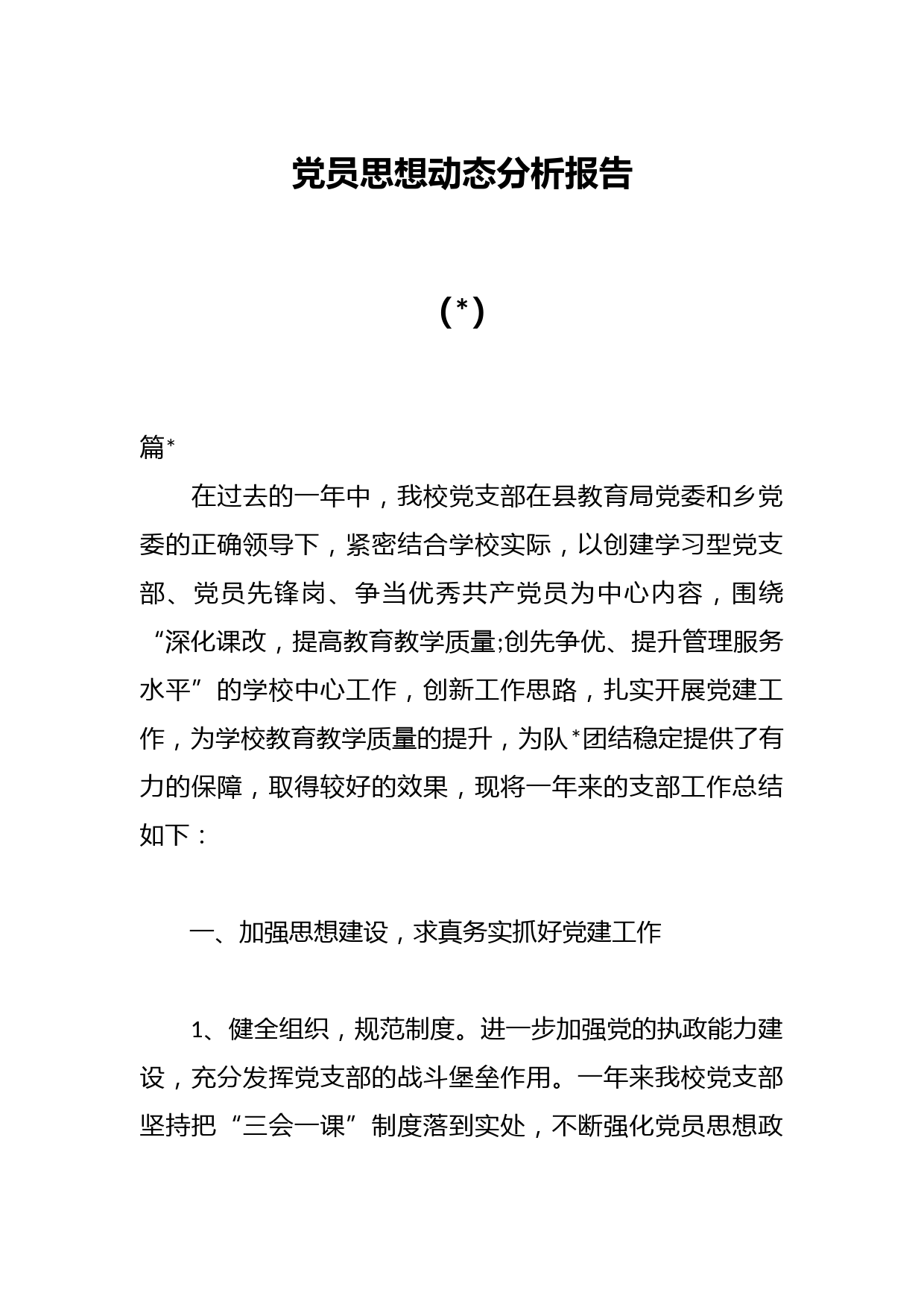 党员思想动态分析报告

（*）

篇*

在过去的一年中，我校党支部在县教育局党委和乡党委的正确领导下，紧密结合学校实际，以创建学习型党支部、党员先锋岗、争当优秀共产党员为中心内容，围绕“深化课改，提高教育教学质量;创先争优、提升管理服务水平”的学校中心工作，创新工作思路，扎实开展党建工作，为学校教育教学质量的提升，为队*团结稳定提供了有力的保障，取得较好的效果，现将一年来的支部工作总结如下：

一、加强思想建设，求真务实抓好党建工作

1、健全组织，规范制度。进一步加强党的执政能力建设，充分发挥党支部的战斗堡垒作用。一年来我校党支部坚持把“三会一课”制度落到实处，不断强化党员思想政